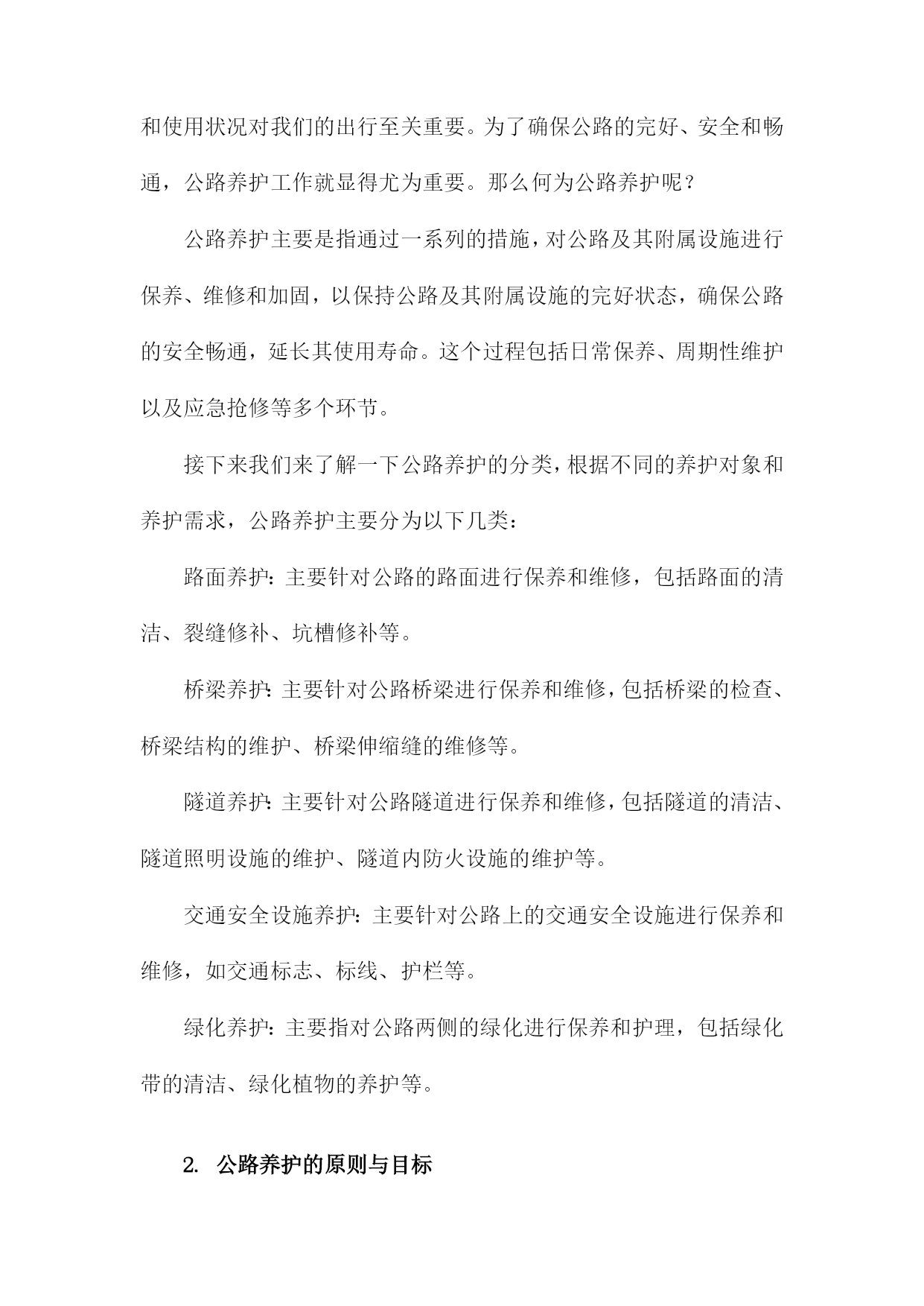 和使用状况对我们的出行至关重要。为了确保公路的完好、安全和畅通，公路养护工作就显得尤为重要。那么何为公路养护呢？

公路养护主要是指通过一系列的措施，对公路及其附属设施进行保养、维修和加固，以保持公路及其附属设施的完好状态，确保公路的安全畅通，延长其使用寿命。这个过程包括日常保养、周期性维护以及应急抢修等多个环节。

接下来我们来了解一下公路养护的分类，根据不同的养护对象和养护需求，公路养护主要分为以下几类：

路面养护：主要针对公路的路面进行保养和维修，包括路面的清洁、裂缝修补、坑槽修补等。

桥梁养护：主要针对公路桥梁进行保养和维修，包括桥梁的检查、桥梁结构的维护、桥梁伸缩缝的维修等。

隧道养护：主要针对公路隧道进行保养和维修，包括隧道的清洁、隧道照明设施的维护、隧道内防火设施的维护等。

交通安全设施养护：主要针对公路上的交通安全设施进行保养和维修，如交通标志、标线、护栏等。

绿化养护：主要指对公路两侧的绿化进行保养和护理，包括绿化带的清洁、绿化植物的养护等。

2. 公路养护的原则与目标